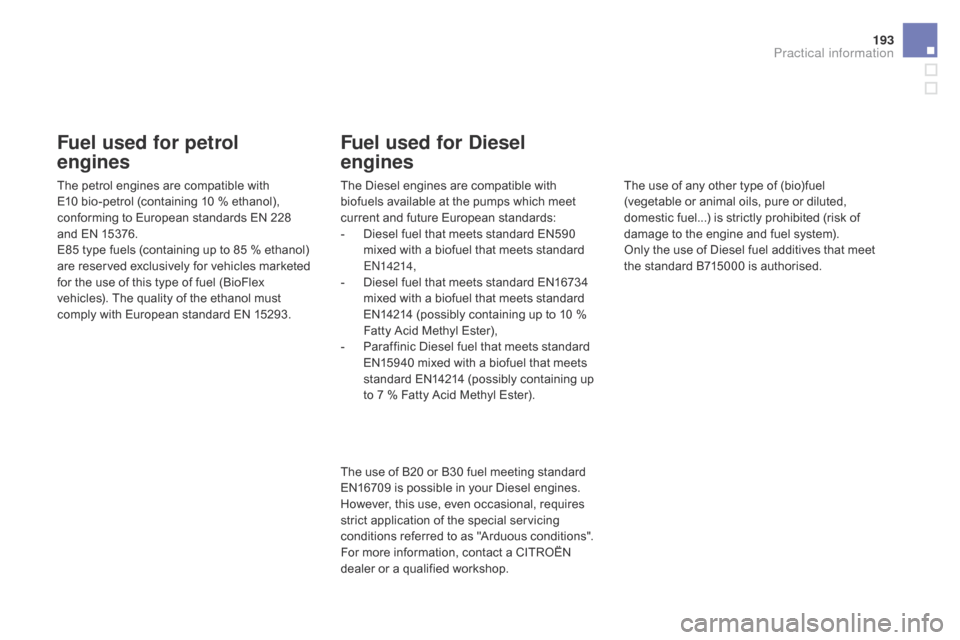 193
Practical information

Fuel used for petrol engines

The petrol engines are compatible with E10 bio-petrol (containing 10 % ethanol), conforming to European standards EN 228 and EN 15376.
E85 type fuels (containing up to 85 % ethanol) are reserved exclusively for vehicles marketed for the use of this type of fuel (BioFlex vehicles). The quality of the ethanol must comply with European standard EN 15293.

Fuel used for Diesel engines

The Diesel engines are compatible with biofuels available at the pumps which meet current and future European standards:
- Diesel fuel that meets standard EN590 mixed with a biofuel that meets standard EN14214,
- Diesel fuel that meets standard EN16734 mixed with a biofuel that meets standard EN14214 (possibly containing up to 10 % Fatty Acid Methyl Ester),
- Paraffinic Diesel fuel that meets standard EN15940 mixed with a biofuel that meets standard EN14214 (possibly containing up to 7 % Fatty Acid Methyl Ester).

The use of B20 or B30 fuel meeting standard EN16709 is possible in your Diesel engines. However, this use, even occasional, requires strict application of the special servicing conditions referred to as "Arduous conditions".
For more information, contact a CITROËN dealer or a qualified workshop.

The use of any other type of (bio)fuel (vegetable or animal oils, pure or diluted, domestic fuel...) is strictly prohibited (risk of damage to the engine and fuel system).
Only the use of Diesel fuel additives that meet the standard B715000 is authorised.

carmanualsonline.info